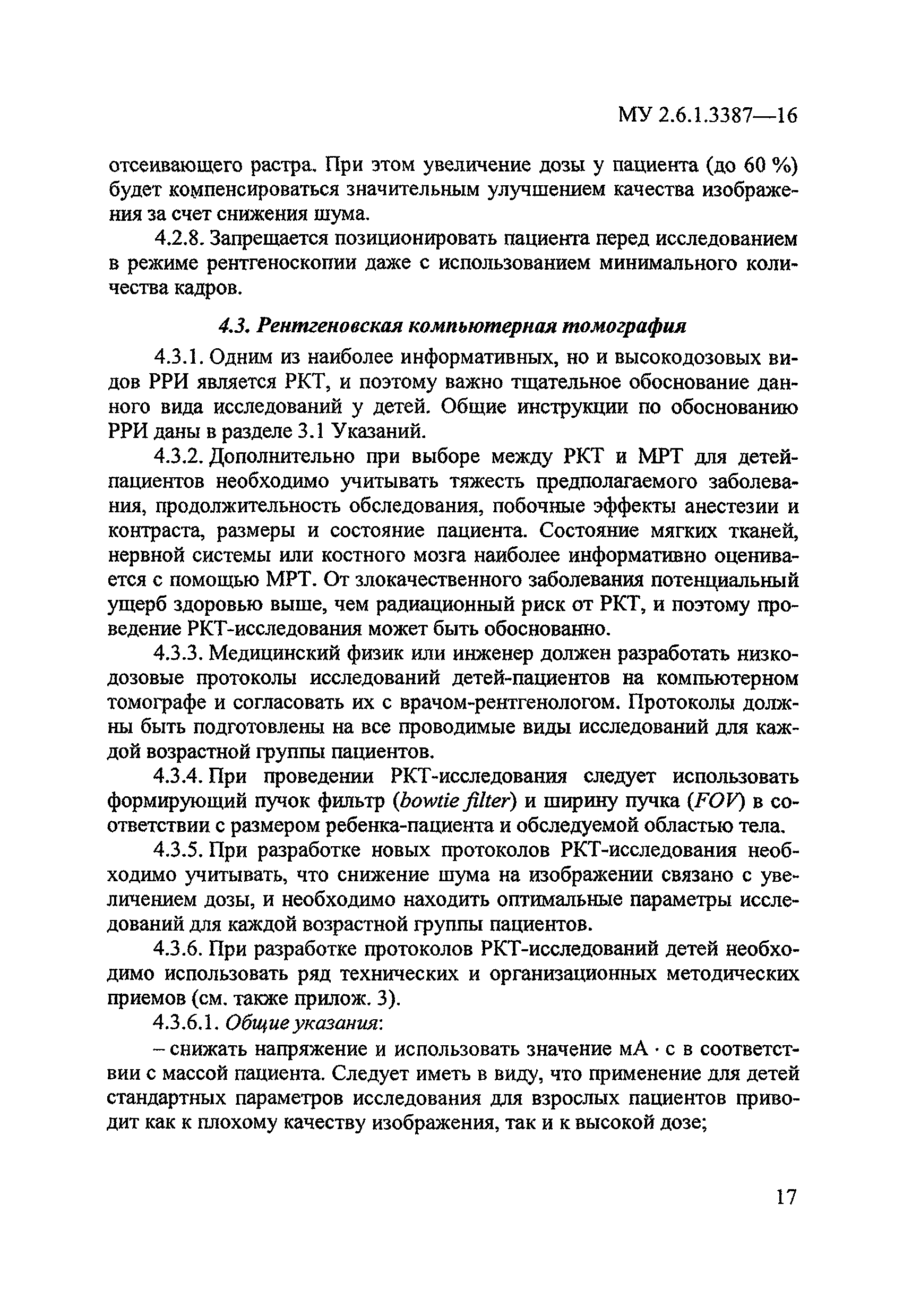 МУ 2.6.1.3387—16

отсеивающего растра. При этом увеличение дозы у пациента (до 60 %) будет компенсироваться значительным улучшением качества изображения за счет снижения шума.

4.2.8. Запрещается позиционировать пациента перед исследованием в режиме рентгеноскопии даже с использованием минимального количества кадров.

4.3. Рентгеновская компьютерная томография

4.3.1. Одним из наиболее информативных, но и высокодозовых видов РРИ является РКТ, и поэтому важно тщательное обоснование данного вида исследований у детей. Общие инструкции по обоснованию РРИ даны в разделе 3.1 Указаний.

4.3.2. Дополнительно при выборе между РКТ и МРТ для детей-пациентов необходимо учитывать тяжесть предполагаемого заболевания, продолжительность обследования, побочные эффекты анестезии и контраста, размеры и состояние пациента. Состояние мягких тканей, нервной системы или костного мозга наиболее информативно оценивается с помощью МРТ. От злокачественного заболевания потенциальный ущерб здоровью выше, чем радиационный риск от РКТ, и поэтому проведение РКТ-исследования может быть обоснованно.

4.3.3. Медицинский физик или инженер должен разработать низкодозовые протоколы исследований детей-пациентов на компьютерном томографе и согласовать их с врачом-рентгенологом. Протоколы должны быть подготовлены на все проводимые виды исследований для каждой возрастной группы пациентов.

4.3.4. При проведении РКТ-исследования следует использовать формирующий пучок фильтр (bowtie filter) и ширину пучка (FOV) в соответствии с размером ребенка-пациента и обследуемой областью тела.

4.3.5. При разработке новых протоколов РКТ-исследования необходимо учитывать, что снижение шума на изображении связано с увеличением дозы, и необходимо находить оптимальные параметры исследований для каждой возрастной группы пациентов.

4.3.6. При разработке протоколов РКТ-исследований детей необходимо использовать ряд технических и организационных методических приемов (см. также прилож. 3).

4.3.6.1. Общие указания:

– снижать напряжение и использовать значение мА · с в соответствии с массой пациента. Следует иметь в виду, что применение для детей стандартных параметров исследования для взрослых пациентов приводит как к плохому качеству изображения, так и к высокой дозе;

17